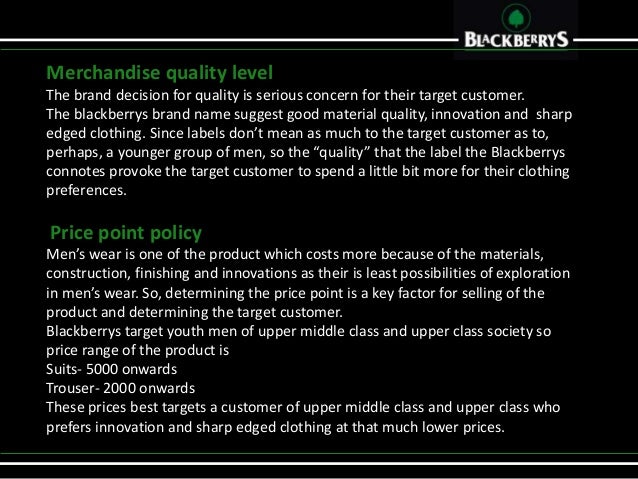 BLACKBERRYS

Merchandise quality level
The brand decision for quality is serious concern for their target customer.
The blackberrys brand name suggest good material quality, innovation and sharp edged clothing. Since labels don't mean as much to the target customer as to, perhaps, a younger group of men, so the "quality" that the label the Blackberrys connotes provoke the target customer to spend a little bit more for their clothing preferences.

Price point policy
Men's wear is one of the product which costs more because of the materials, construction, finishing and innovations as their is least possibilities of exploration in men's wear. So, determining the price point is a key factor for selling of the product and determining the target customer.
Blackberrys target youth men of upper middle class and upper class society so price range of the product is
Suits- 5000 onwards
Trouser- 2000 onwards
These prices best targets a customer of upper middle class and upper class who prefers innovation and sharp edged clothing at that much lower prices.